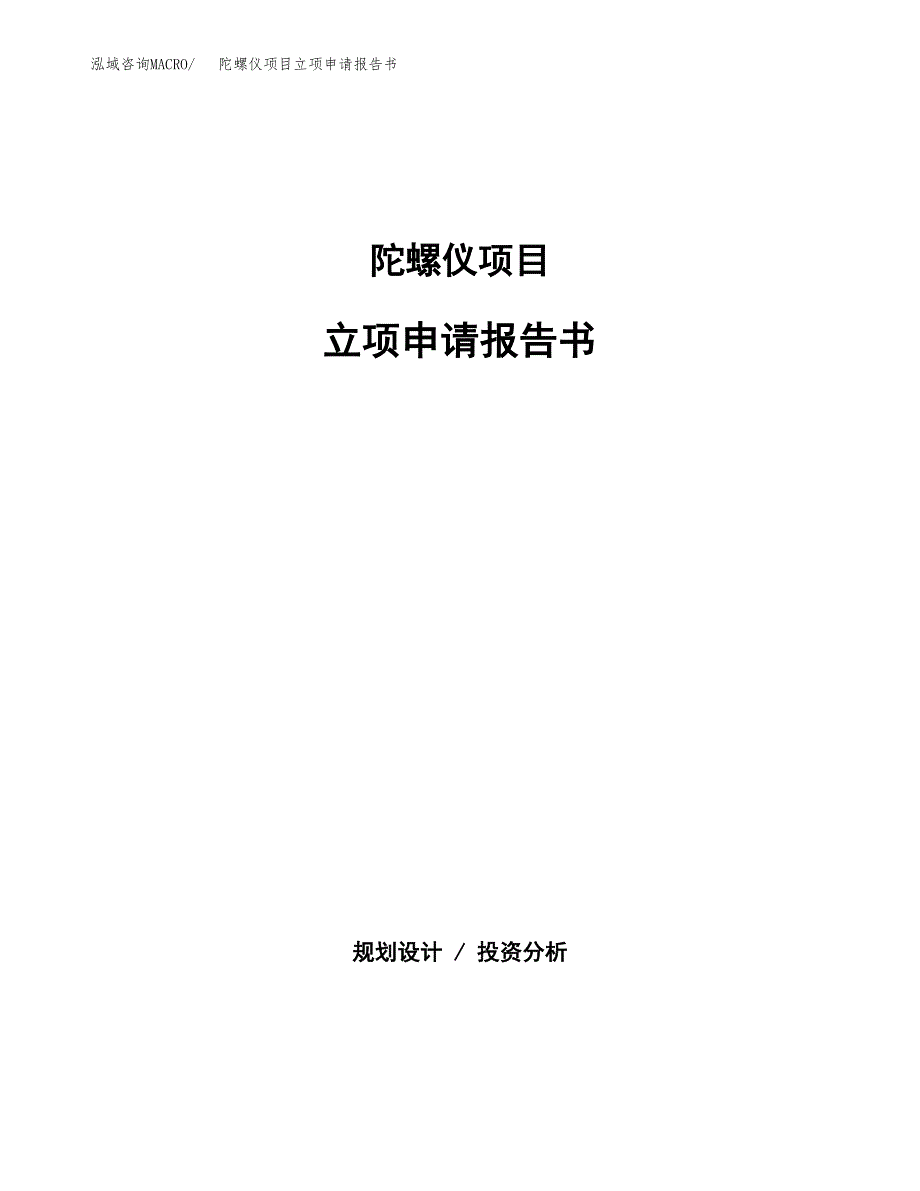 泓域咨询MACRO/　陀螺仪项目立项申请报告书

陀螺仪项目

立项申请报告书

规划设计 / 投资分析